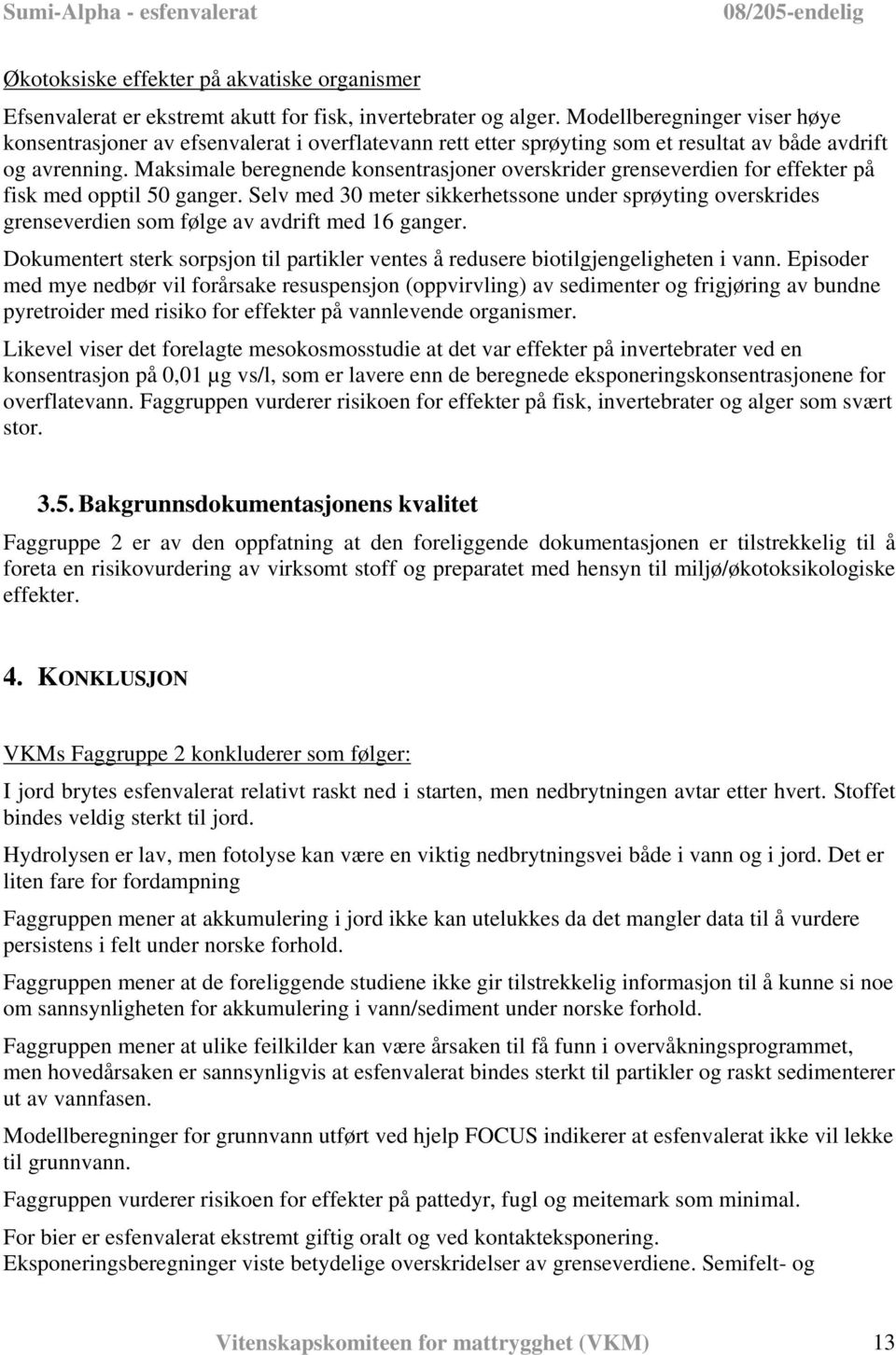 Sumi-Alpha - esfenvalerat 08/205-endelig

Økotoksiske effekter på akvatiske organismer

Efsenvalerat er ekstremt akutt for fisk, invertebrater og alger. Modellberegninger viser høye konsentrasjoner av efsenvalerat i overflatevann rett etter sprøyting som et resultat av både avdrift og avrenning. Maksimale beregnende konsentrasjoner overskrider grenseverdien for effekter på fisk med opptil 50 ganger. Selv med 30 meter sikkerhetssone under sprøyting overskrides grenseverdien som følge av avdrift med 16 ganger.

Dokumentert sterk sorpsjon til partikler ventes å redusere biotilgjengeligheten i vann. Episoder med mye nedbør vil forårsake resuspensjon (oppvirvling) av sedimenter og frigjøring av bundne pyretroider med risiko for effekter på vannlevende organismer.

Likevel viser det forelagte mesokosmosstudie at det var effekter på invertebrater ved en konsentrasjon på 0,01 µg vs/l, som er lavere enn de beregnede eksponeringskonsentrasjonene for overflatevann. Faggruppen vurderer risikoen for effekter på fisk, invertebrater og alger som svært stor.

3.5. Bakgrunnsdokumentasjonens kvalitet

Faggruppe 2 er av den oppfatning at den foreliggende dokumentasjonen er tilstrekkelig til å foreta en risikovurdering av virksomt stoff og preparatet med hensyn til miljø/økotoksikologiske effekter.

4. KONKLUSJON

VKMs Faggruppe 2 konkluderer som følger:

I jord brytes esfenvalerat relativt raskt ned i starten, men nedbrytningen avtar etter hvert. Stoffet bindes veldig sterkt til jord.

Hydrolysen er lav, men fotolyse kan være en viktig nedbrytningsvei både i vann og i jord. Det er liten fare for fordampning

Faggruppen mener at akkumulering i jord ikke kan utelukkes da det mangler data til å vurdere persistens i felt under norske forhold.

Faggruppen mener at de foreliggende studiene ikke gir tilstrekkelig informasjon til å kunne si noe om sannsynligheten for akkumulering i vann/sediment under norske forhold.

Faggruppen mener at ulike feilkilder kan være årsaken til få funn i overvåkningsprogrammet, men hovedårsaken er sannsynligvis at esfenvalerat bindes sterkt til partikler og raskt sedimenterer ut av vannfasen.

Modellberegninger for grunnvann utført ved hjelp FOCUS indikerer at esfenvalerat ikke vil lekke til grunnvann.

Faggruppen vurderer risikoen for effekter på pattedyr, fugl og meitemark som minimal.

For bier er esfenvalerat ekstremt giftig oralt og ved kontakteksponering. Eksponeringsberegninger viste betydelige overskridelser av grenseverdiene. Semifelt- og

Vitenskapskomiteen for mattrygghet (VKM) 13